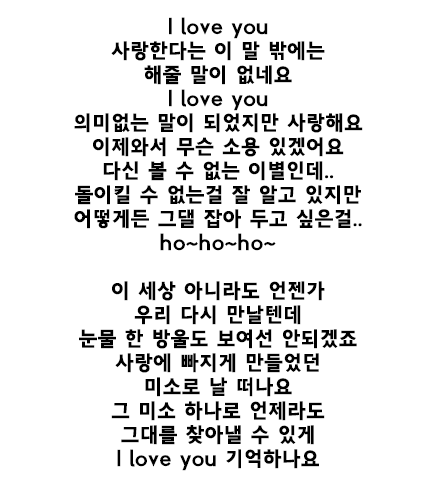 I love you
사랑한다는 이 말 밖에는
해줄 말이 없네요
I love you
의미없는 말이 되었지만 사랑해요
이제와서 무슨 소용 있겠어요
다신 볼 수 없는 이별인데..
돌이킬 수 없는걸 잘 알고 있지만
어떻게든 그댈 잡아 두고 싶은걸..
ho~ho~ho~

이 세상 아니라도 언젠가
우리 다시 만날텐데
눈물 한 방울도 보여선 안되겠죠
사랑에 빠지게 만들었던
미소로 날 떠나요
그 미소 하나로 언제라도
그대를 찾아낼 수 있게
I love you 기억하나요